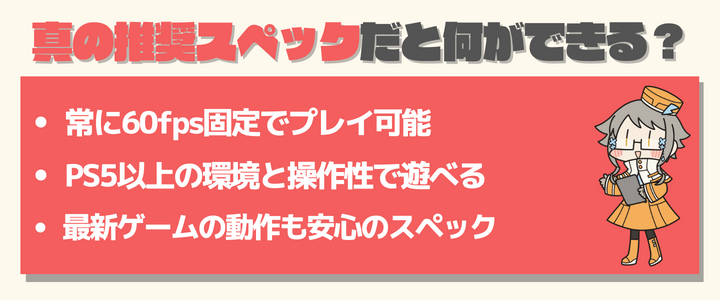 真の推奨スペックだと何ができる？

• 常に60fps固定でプレイ可能
• PS5以上の環境と操作性で遊べる
• 最新ゲームの動作も安心のスペック